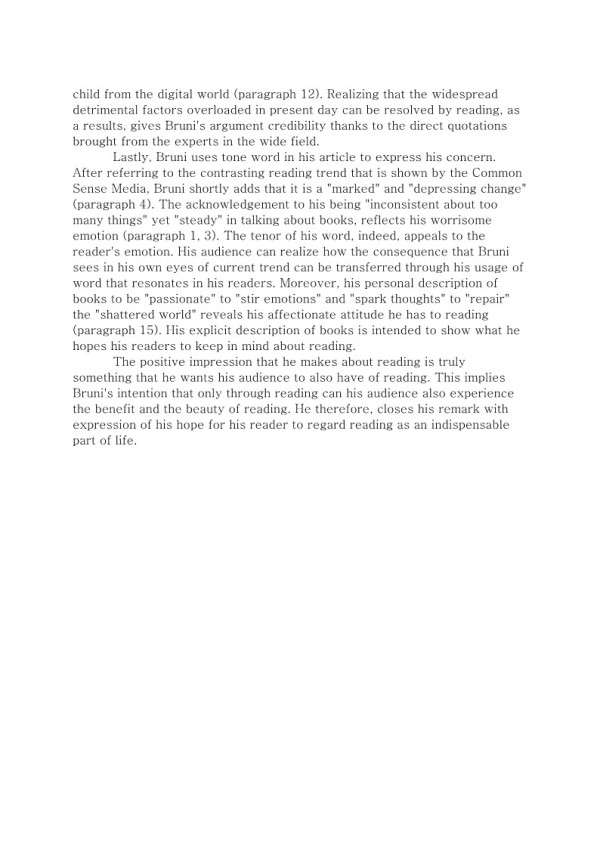 child from the digital world (paragraph 12). Realizing that the widespread detrimental factors overloaded in present day can be resolved by reading, as a results, gives Bruni's argument credibility thanks to the direct quotations brought from the experts in the wide field.

Lastly, Bruni uses tone word in his article to express his concern. After referring to the contrasting reading trend that is shown by the Common Sense Media, Bruni shortly adds that it is a "marked" and "depressing change" (paragraph 4). The acknowledgement to his being "inconsistent about too many things" yet "steady" in talking about books, reflects his worrisome emotion (paragraph 1, 3). The tenor of his word, indeed, appeals to the reader's emotion. His audience can realize how the consequence that Bruni sees in his own eyes of current trend can be transferred through his usage of word that resonates in his readers. Moreover, his personal description of books to be "passionate" to "stir emotions" and "spark thoughts" to "repair" the "shattered world" reveals his affectionate attitude he has to reading (paragraph 15). His explicit description of books is intended to show what he hopes his readers to keep in mind about reading.

The positive impression that he makes about reading is truly something that he wants his audience to also have of reading. This implies Bruni's intention that only through reading can his audience also experience the benefit and the beauty of reading. He therefore, closes his remark with expression of his hope for his reader to regard reading as an indispensable part of life.